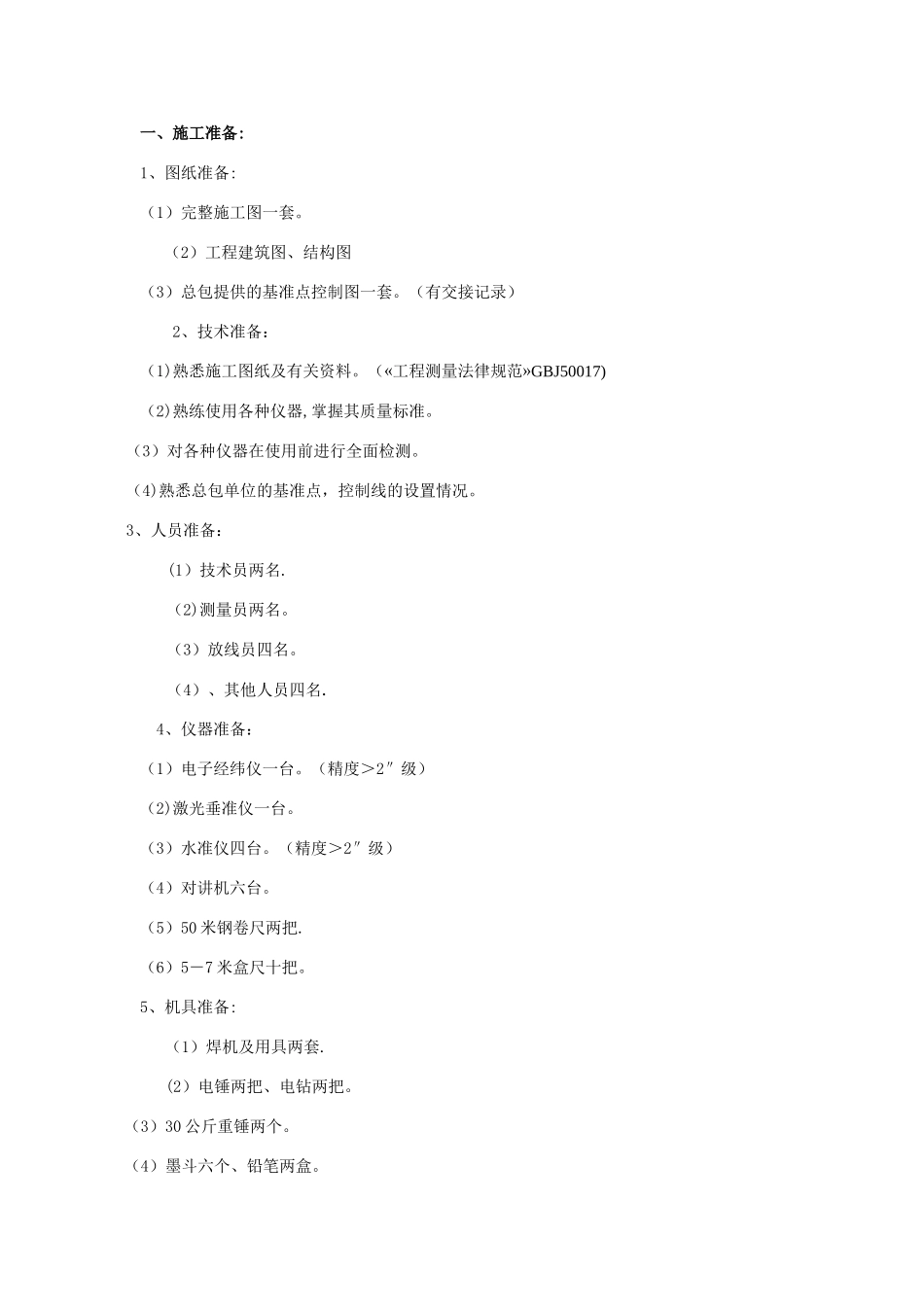 一、施工准备:

1、图纸准备:

（1）完整施工图一套。

（2）工程建筑图、结构图

（3）总包提供的基准点控制图一套。（有交接记录）

2、技术准备：

(1)熟悉施工图纸及有关资料。（«工程测量法律规范»GBJ50017)

(2)熟练使用各种仪器,掌握其质量标准。

（3）对各种仪器在使用前进行全面检测。

(4)熟悉总包单位的基准点，控制线的设置情况。

3、人员准备：

(1）技术员两名.

(2)测量员两名。

（3）放线员四名。

（4）、其他人员四名.

4、仪器准备：

（1）电子经纬仪一台。（精度＞2″级）

(2)激光垂准仪一台。

（3）水准仪四台。（精度＞2″级）

（4）对讲机六台。

（5）50米钢卷尺两把.

（6）5－7米盒尺十把。

5、机具准备:

（1）焊机及用具两套.

(2）电锤两把、电钻两把。

（3）30公斤重锤两个。

（4）墨斗六个、铅笔两盒。